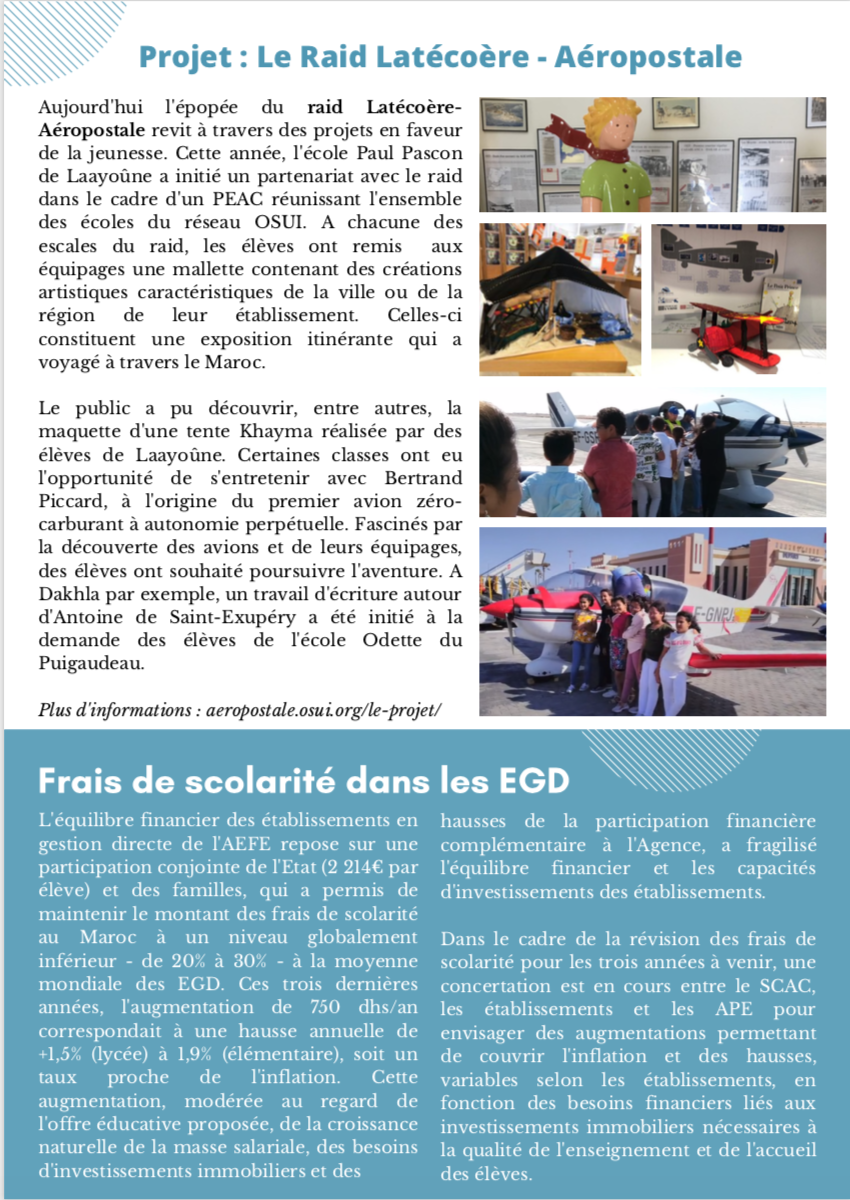 Projet : Le Raid Latécoère - Aéropostale

Aujourd'hui l'épopée du raid Latécoère-Aéropostale revit à travers des projets en faveur de la jeunesse. Cette année, l'école Paul Pascon de Laayoûne a initié un partenariat avec le raid dans le cadre d'un PEAC réunissant l'ensemble des écoles du réseau OSUI. A chacune des escales du raid, les élèves ont remis aux équipages une mallette contenant des créations artistiques caractéristiques de la ville ou de la région de leur établissement. Celles-ci constituent une exposition itinérante qui a voyagé à travers le Maroc.

Le public a pu découvrir, entre autres, la maquette d'une tente Khayma réalisée par des élèves de Laayoûne. Certaines classes ont eu l'opportunité de s'entretenir avec Bertrand Piccard, à l'origine du premier avion zéro-carburant à autonomie perpétuelle. Fascinés par la découverte des avions et de leurs équipages, des élèves ont souhaité poursuivre l'aventure. A Dakhla par exemple, un travail d'écriture autour d'Antoine de Saint-Exupéry a été initié à la demande des élèves de l'école Odette du Puigaudeau.

Plus d'informations : aeropostale.osui.org/le-projet/

Frais de scolarité dans les EGD

L'équilibre financier des établissements en gestion directe de l'AEFE repose sur une participation conjointe de l'Etat (2 214€ par élève) et des familles, qui a permis de maintenir le montant des frais de scolarité au Maroc à un niveau globalement inférieur - de 20% à 30% - à la moyenne mondiale des EGD. Ces trois dernières années, l'augmentation de 750 dhs/an correspondait à une hausse annuelle de +1,5% (lycée) à 1,9% (élémentaire), soit un taux proche de l'inflation. Cette augmentation, modérée au regard de l'offre éducative proposée, de la croissance naturelle de la masse salariale, des besoins d'investissements immobiliers et des hausses de la participation financière complémentaire à l'Agence, a fragilisé l'équilibre financier et les capacités d'investissements des établissements.

Dans le cadre de la révision des frais de scolarité pour les trois années à venir, une concertation est en cours entre le SCAC, les établissements et les APE pour envisager des augmentations permettant de couvrir l'inflation et des hausses, variables selon les établissements, en fonction des besoins financiers liés aux investissements immobiliers nécessaires à la qualité de l'enseignement et de l'accueil des élèves.